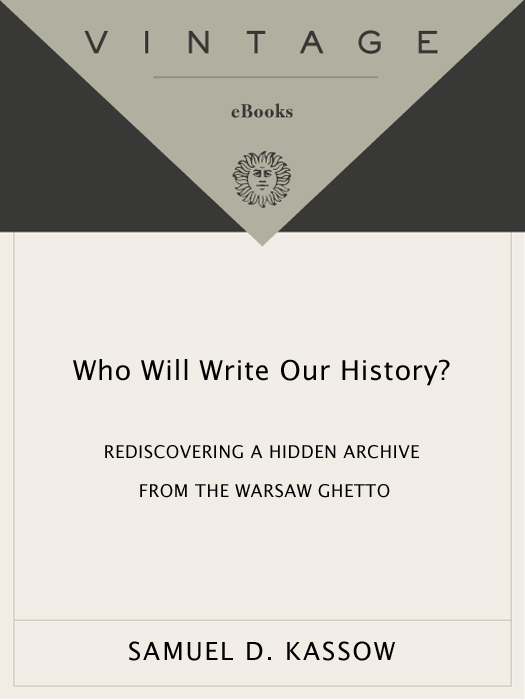 VINTAGE

eBooks

Who Will Write Our History?

REDISCOVERING A HIDDEN ARCHIVE
FROM THE WARSAW GHETTO

SAMUEL D. KASSOW